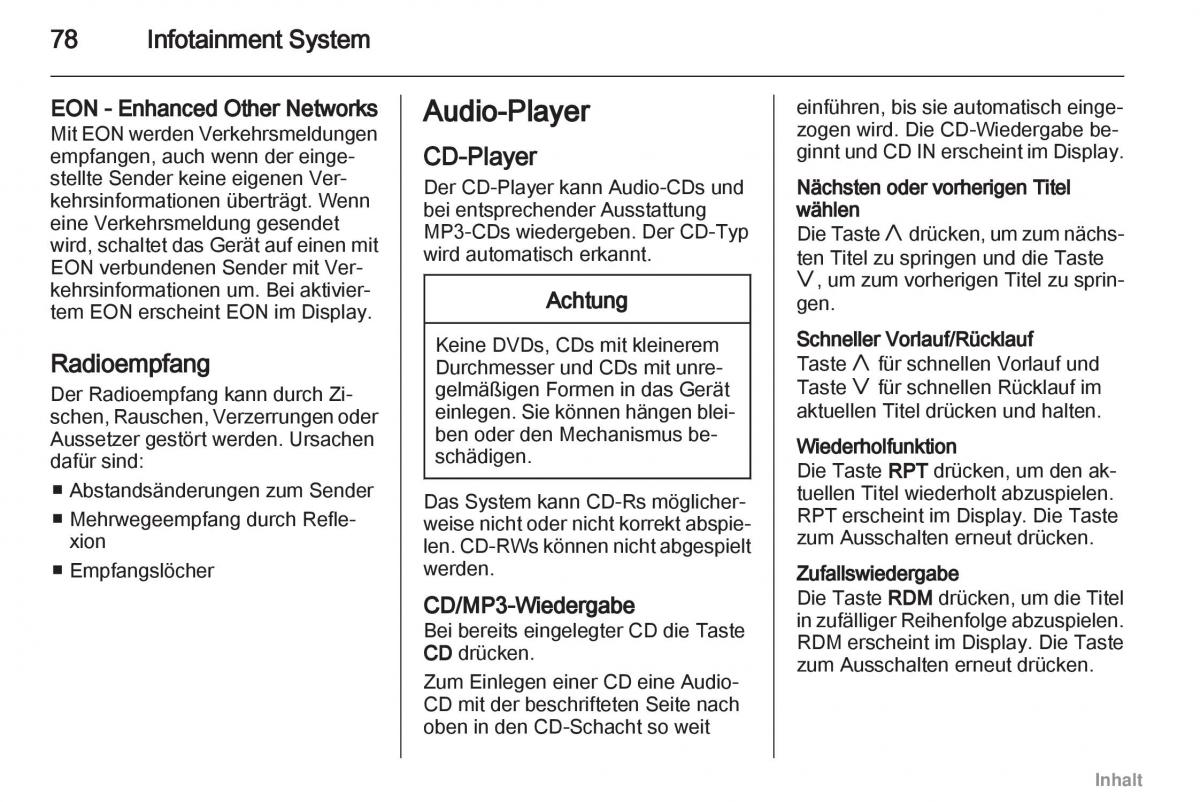 78 Infotainment System

EON - Enhanced Other Networks
Mit EON werden Verkehrsmeldungen empfangen, auch wenn der eingestellte Sender keine eigenen Verkehrsinformationen überträgt. Wenn eine Verkehrsmeldung gesendet wird, schaltet das Gerät auf einen mit EON verbundenen Sender mit Verkehrsinformationen um. Bei aktiviertem EON erscheint EON im Display.

Radioempfang
Der Radioempfang kann durch Zischen, Rauschen, Verzerrungen oder Aussetzer gestört werden. Ursachen dafür sind:
■ Abstandsänderungen zum Sender
■ Mehrwegeempfang durch Reflexion
■ Empfangslöcher

Audio-Player
CD-Player
Der CD-Player kann Audio-CDs und bei entsprechender Ausstattung MP3-CDs wiedergeben. Der CD-Typ wird automatisch erkannt.

Achtung
Keine DVDs, CDs mit kleinerem Durchmesser und CDs mit unregelmäßigen Formen in das Gerät einlegen. Sie können hängen bleiben oder den Mechanismus beschädigen.

Das System kann CD-Rs möglicherweise nicht oder nicht korrekt abspielen. CD-RWs können nicht abgespielt werden.

CD/MP3-Wiedergabe
Bei bereits eingelegter CD die Taste CD drücken.

Zum Einlegen einer CD eine Audio-CD mit der beschrifteten Seite nach oben in den CD-Schacht so weit einführen, bis sie automatisch eingezogen wird. Die CD-Wiedergabe beginnt und CD IN erscheint im Display.

Nächsten oder vorherigen Titel wählen
Die Taste ∧ drücken, um zum nächsten Titel zu springen und die Taste ∨, um zum vorherigen Titel zu springen.

Schneller Vorlauf/Rücklauf
Taste ∧ für schnellen Vorlauf und Taste ∨ für schnellen Rücklauf im aktuellen Titel drücken und halten.

Wiederholfunktion
Die Taste RPT drücken, um den aktuellen Titel wiederholt abzuspielen. RPT erscheint im Display. Die Taste zum Ausschalten erneut drücken.

Zufallswiedergabe
Die Taste RDM drücken, um die Titel in zufälliger Reihenfolge abzuspielen. RDM erscheint im Display. Die Taste zum Ausschalten erneut drücken.

Inhalt